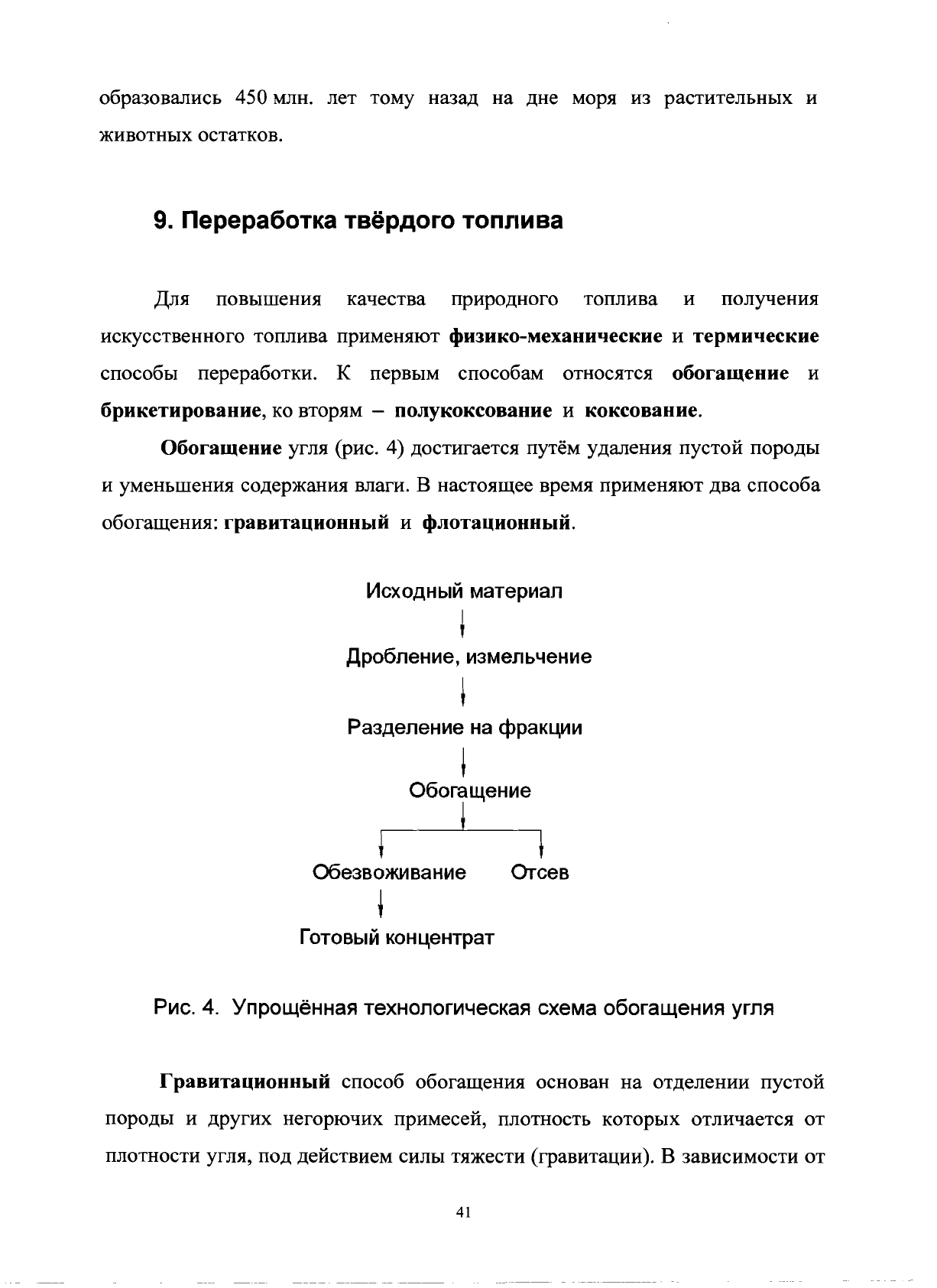 образовались 450 млн. лет тому назад на дне моря из растительных и животных остатков.

9. Переработка твёрдого топлива

Для повышения качества природного топлива и получения искусственного топлива применяют физико-механические и термические способы переработки. К первым способам относятся обогащение и брикетирование, ко вторям – полукоксование и коксование.

Обогащение угля (рис. 4) достигается путём удаления пустой породы и уменьшения содержания влаги. В настоящее время применяют два способа обогащения: гравитационный и флотационный.

Исходный материал

Дробление, измельчение

Разделение на фракции

Обогащение

Обезвоживание

Отсев

Готовый концентрат

Рис. 4. Упрощённая технологическая схема обогащения угля

Гравитационный способ обогащения основан на отделении пустой породы и других негорючих примесей, плотность которых отличается от плотности угля, под действием силы тяжести (гравитации). В зависимости от

41